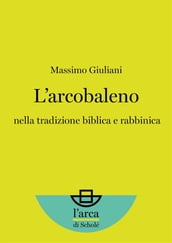 Massimo Giuliani

L'arcobaleno

nella tradizione biblica e rabbinica

l'arca
di Scholé